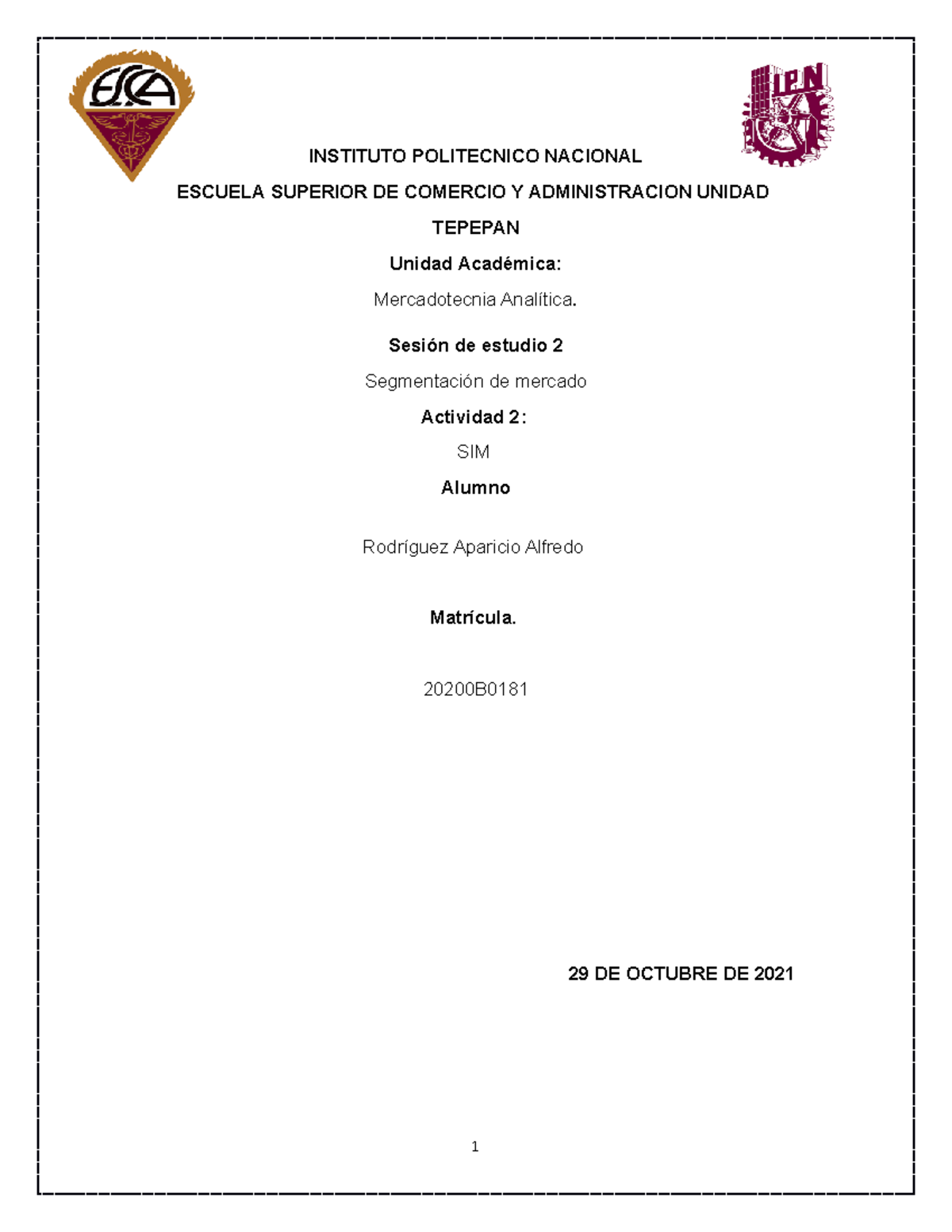 ESCA

IPN

INSTITUTO POLITECNICO NACIONAL

ESCUELA SUPERIOR DE COMERCIO Y ADMINISTRACION UNIDAD

TEPEPAN

Unidad Académica:

Mercadotecnia Analítica.

Sesión de estudio 2

Segmentación de mercado

Actividad 2:

SIM

Alumno

Rodríguez Aparicio Alfredo

Matrícula.

20200B0181

29 DE OCTUBRE DE 2021

1